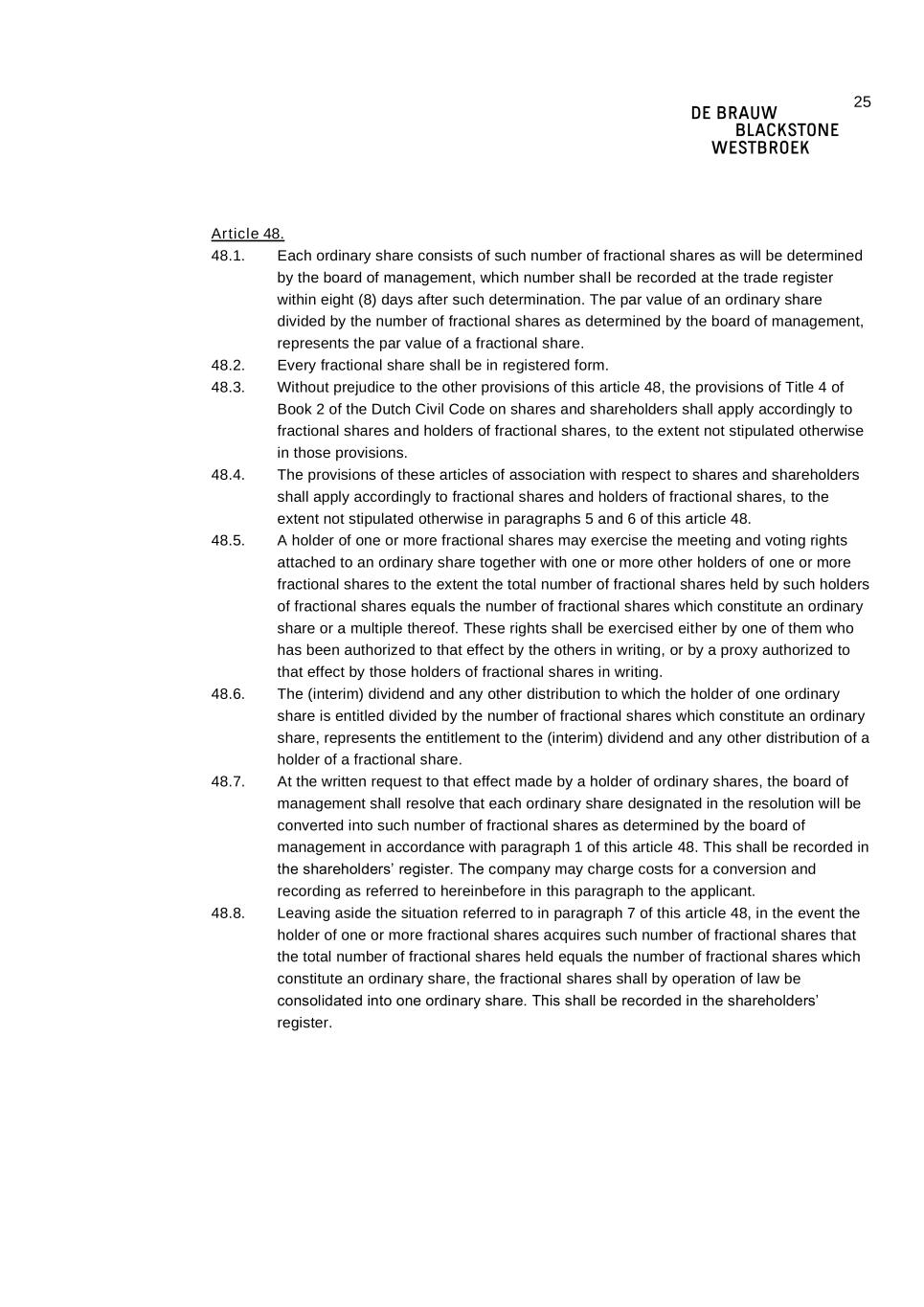 25

DE BRAUW
BLACKSTONE
WESTBROEK

Article 48.

48.1. Each ordinary share consists of such number of fractional shares as will be determined by the board of management, which number shall be recorded at the trade register within eight (8) days after such determination. The par value of an ordinary share divided by the number of fractional shares as determined by the board of management, represents the par value of a fractional share.

48.2. Every fractional share shall be in registered form.

48.3. Without prejudice to the other provisions of this article 48, the provisions of Title 4 of Book 2 of the Dutch Civil Code on shares and shareholders shall apply accordingly to fractional shares and holders of fractional shares, to the extent not stipulated otherwise in those provisions.

48.4. The provisions of these articles of association with respect to shares and shareholders shall apply accordingly to fractional shares and holders of fractional shares, to the extent not stipulated otherwise in paragraphs 5 and 6 of this article 48.

48.5. A holder of one or more fractional shares may exercise the meeting and voting rights attached to an ordinary share together with one or more other holders of one or more fractional shares to the extent the total number of fractional shares held by such holders of fractional shares equals the number of fractional shares which constitute an ordinary share or a multiple thereof. These rights shall be exercised either by one of them who has been authorized to that effect by the others in writing, or by a proxy authorized to that effect by those holders of fractional shares in writing.

48.6. The (interim) dividend and any other distribution to which the holder of one ordinary share is entitled divided by the number of fractional shares which constitute an ordinary share, represents the entitlement to the (interim) dividend and any other distribution of a holder of a fractional share.

48.7. At the written request to that effect made by a holder of ordinary shares, the board of management shall resolve that each ordinary share designated in the resolution will be converted into such number of fractional shares as determined by the board of management in accordance with paragraph 1 of this article 48. This shall be recorded in the shareholders' register. The company may charge costs for a conversion and recording as referred to hereinbefore in this paragraph to the applicant.

48.8. Leaving aside the situation referred to in paragraph 7 of this article 48, in the event the holder of one or more fractional shares acquires such number of fractional shares that the total number of fractional shares held equals the number of fractional shares which constitute an ordinary share, the fractional shares shall by operation of law be consolidated into one ordinary share. This shall be recorded in the shareholders' register.